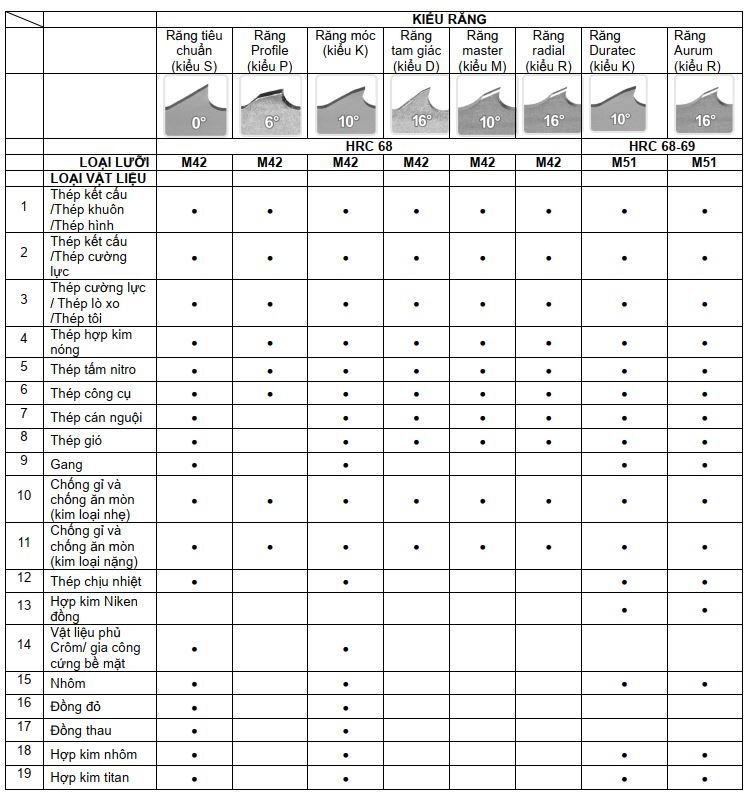 |  |  | KIỂU RĂNG | | | | | | | |
|---|---|---|---|---|---|---|---|---|---|
|  |  | Răng tiêu chuẩn (kiểu S) | Răng Profile (kiểu P) | Răng móc (kiểu K) | Răng tam giác (kiểu D) | Răng master (kiểu M) | Răng radial (kiểu R) | Răng Duratec (kiểu K) | Răng Aurum (kiểu R) |
|  |  | 0° | 6° | 10° | 16° | 10° | 16° | 10° | 16° |
|  |  | HRC 68 | | | | | | HRC 68-69 | |
|  | LOẠI LƯỠI | M42 | M42 | M42 | M42 | M42 | M42 | M51 | M51 |
|  | LOẠI VẬT LIỆU |  |  |  |  |  |  |  |  |
| 1 | Thép kết cấu /Thép khuôn /Thép hình | • | • | • | • | • | • | • | • |
| 2 | Thép kết cấu /Thép cường lực | • | • | • | • | • | • | • | • |
| 3 | Thép cường lực / Thép lò xo /Thép tôi | • | • | • | • | • | • | • | • |
| 4 | Thép hợp kim nóng | • | • | • | • | • | • | • | • |
| 5 | Thép tấm nitro | • | • | • | • | • | • | • | • |
| 6 | Thép công cụ | • | • | • | • | • | • | • | • |
| 7 | Thép cán nguội | • |  | • | • | • | • | • | • |
| 8 | Thép gió | • |  | • | • | • | • | • | • |
| 9 | Gang | • |  | • |  |  |  | • | • |
| 10 | Chống gỉ và chống ăn mòn (kim loại nhẹ) | • | • | • | • | • | • | • | • |
| 11 | Chống gỉ và chống ăn mòn (kim loại nặng) | • | • | • | • | • | • | • | • |
| 12 | Thép chịu nhiệt | • |  | • |  |  |  | • | • |
| 13 | Hợp kim Niken đồng |  |  |  |  |  |  | • | • |
| 14 | Vật liệu phủ Crôm/ gia công cứng bề mặt | • |  | • |  |  |  |  |  |
| 15 | Nhôm | • |  | • |  |  |  | • | • |
| 16 | Đồng đỏ | • |  | • |  |  |  |  |  |
| 17 | Đồng thau | • |  | • |  |  |  |  |  |
| 18 | Hợp kim nhôm | • |  | • |  |  |  | • | • |
| 19 | Hợp kim titan | • |  | • |  |  |  | • | • |